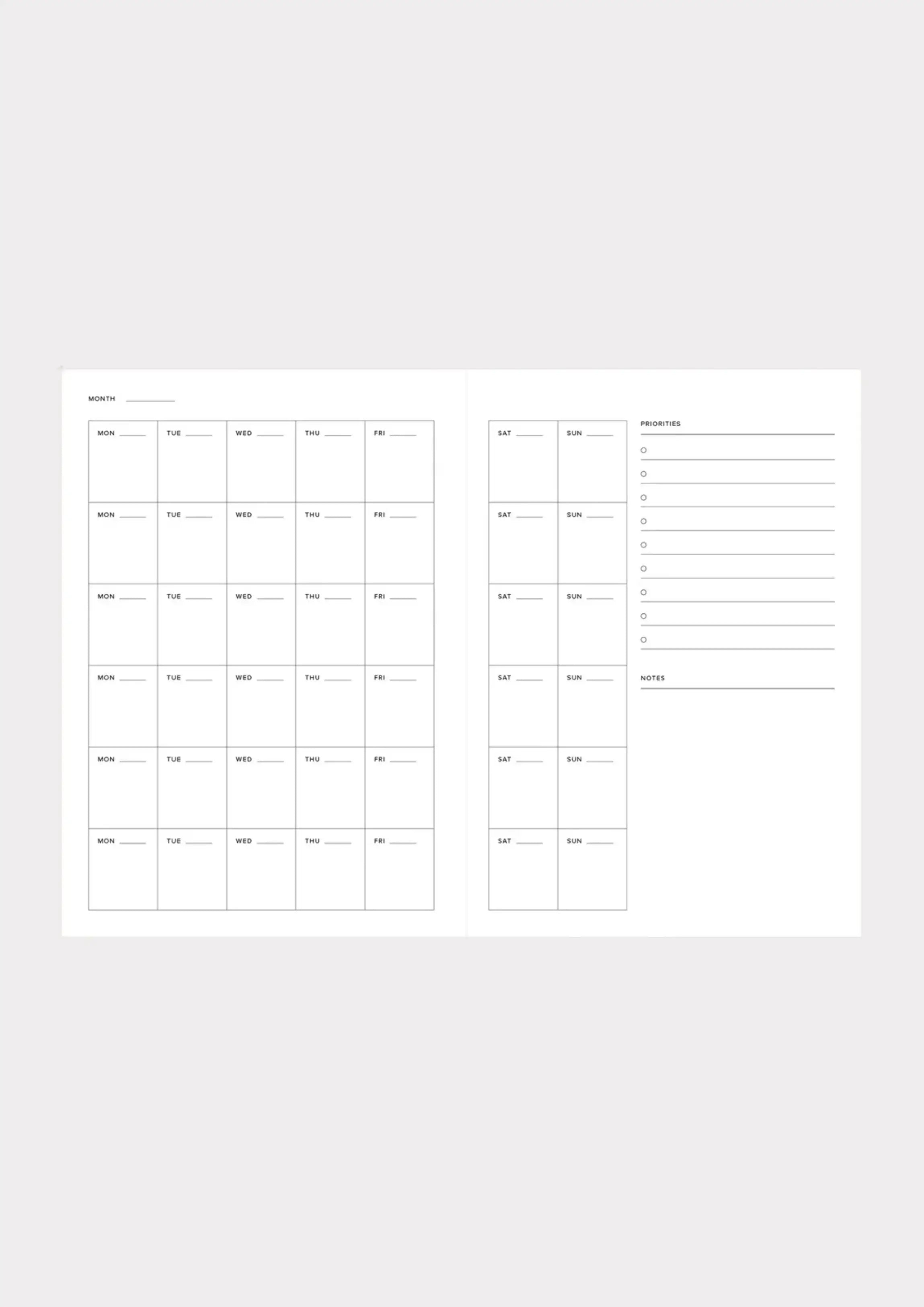 MONTH ____

| MON ____ | TUE ____ | WED ____ | THU ____ | FRI ____ |
|---|---|---|---|---|
| MON ____ | TUE ____ | WED ____ | THU ____ | FRI ____ |
| MON ____ | TUE ____ | WED ____ | THU ____ | FRI ____ |
| MON ____ | TUE ____ | WED ____ | THU ____ | FRI ____ |
| MON ____ | TUE ____ | WED ____ | THU ____ | FRI ____ |
| MON ____ | TUE ____ | WED ____ | THU ____ | FRI ____ |

| SAT ____ | SUN ____ |
|---|---|
| SAT ____ | SUN ____ |
| SAT ____ | SUN ____ |
| SAT ____ | SUN ____ |
| SAT ____ | SUN ____ |
| SAT ____ | SUN ____ |

PRIORITIES

○ ____
○ ____
○ ____
○ ____
○ ____
○ ____
○ ____
○ ____
○ ____

NOTES